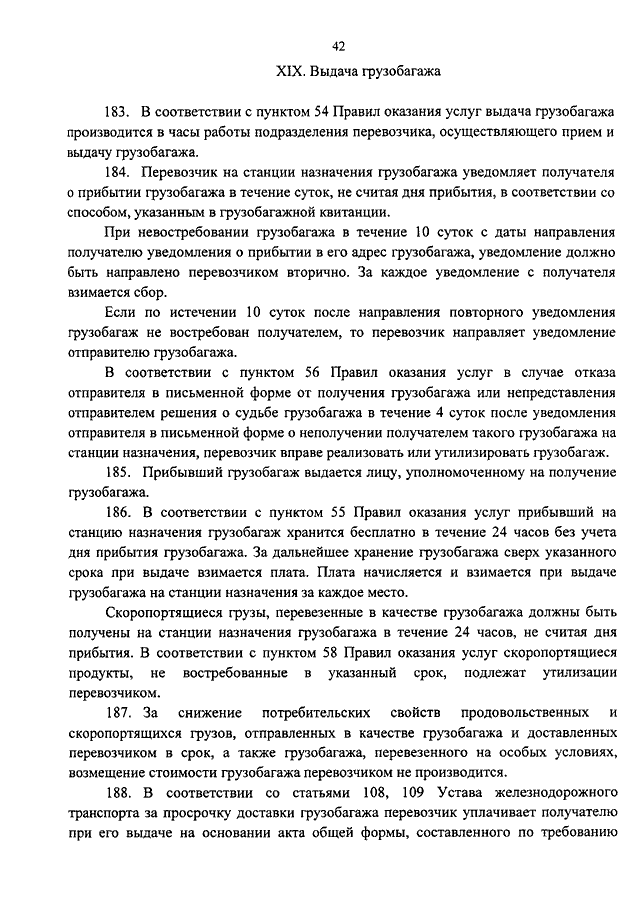 42

XIX. Выдача грузобагажа

183. В соответствии с пунктом 54 Правил оказания услуг выдача грузобагажа производится в часы работы подразделения перевозчика, осуществляющего прием и выдачу грузобагажа.

184. Перевозчик на станции назначения грузобагажа уведомляет получателя о прибытии грузобагажа в течение суток, не считая дня прибытия, в соответствии со способом, указанным в грузобагажной квитанции.

При невостребовании грузобагажа в течение 10 суток с даты направления получателю уведомления о прибытии в его адрес грузобагажа, уведомление должно быть направлено перевозчиком вторично. За каждое уведомление с получателя взимается сбор.

Если по истечении 10 суток после направления повторного уведомления грузобагаж не востребован получателем, то перевозчик направляет уведомление отправителю грузобагажа.

В соответствии с пунктом 56 Правил оказания услуг в случае отказа отправителя в письменной форме от получения грузобагажа или непредставления отправителем решения о судьбе грузобагажа в течение 4 суток после уведомления отправителя в письменной форме о неполучении получателем такого грузобагажа на станции назначения, перевозчик вправе реализовать или утилизировать грузобагаж.

185. Прибывший грузобагаж выдается лицу, уполномоченному на получение грузобагажа.

186. В соответствии с пунктом 55 Правил оказания услуг прибывший на станцию назначения грузобагаж хранится бесплатно в течение 24 часов без учета дня прибытия грузобагажа. За дальнейшее хранение грузобагажа сверх указанного срока при выдаче взимается плата. Плата начисляется и взимается при выдаче грузобагажа на станции назначения за каждое место.

Скоропортящиеся грузы, перевезенные в качестве грузобагажа должны быть получены на станции назначения грузобагажа в течение 24 часов, не считая дня прибытия. В соответствии с пунктом 58 Правил оказания услуг скоропортящиеся продукты, не востребованные в указанный срок, подлежат утилизации перевозчиком.

187. За снижение потребительских свойств продовольственных и скоропортящихся грузов, отправленных в качестве грузобагажа и доставленных перевозчиком в срок, а также грузобагажа, перевезенного на особых условиях, возмещение стоимости грузобагажа перевозчиком не производится.

188. В соответствии со статьями 108, 109 Устава железнодорожного транспорта за просрочку доставки грузобагажа перевозчик уплачивает получателю при его выдаче на основании акта общей формы, составленного по требованию